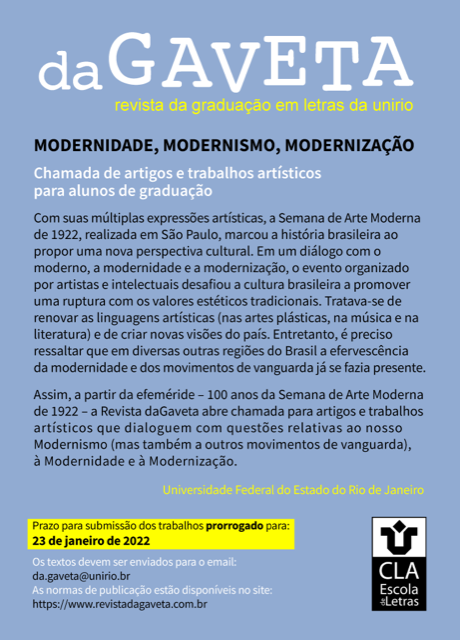 daGAVETA
revista da graduação em letras da unirio

MODERNIDADE, MODERNISMO, MODERNIZAÇÃO

Chamada de artigos e trabalhos artísticos para alunos de graduação

Com suas múltiplas expressões artísticas, a Semana de Arte Moderna de 1922, realizada em São Paulo, marcou a história brasileira ao propor uma nova perspectiva cultural. Em um diálogo com o moderno, a modernidade e a modernização, o evento organizado por artistas e intelectuais desafiou a cultura brasileira a promover uma ruptura com os valores estéticos tradicionais. Tratava-se de renovar as linguagens artísticas (nas artes plásticas, na música e na literatura) e de criar novas visões do país. Entretanto, é preciso ressaltar que em diversas outras regiões do Brasil a efervescência da modernidade e dos movimentos de vanguarda já se fazia presente.

Assim, a partir da efeméride – 100 anos da Semana de Arte Moderna de 1922 – a Revista daGaveta abre chamada para artigos e trabalhos artísticos que dialoguem com questões relativas ao nosso Modernismo (mas também a outros movimentos de vanguarda), à Modernidade e à Modernização.

Universidade Federal do Estado do Rio de Janeiro

Prazo para submissão dos trabalhos prorrogado para:
23 de janeiro de 2022

Os textos devem ser enviados para o email:
da.gaveta@unirio.br
As normas de publicação estão disponíveis no site:
https://www.revistadagaveta.com.br

CLA
Escola de Letras